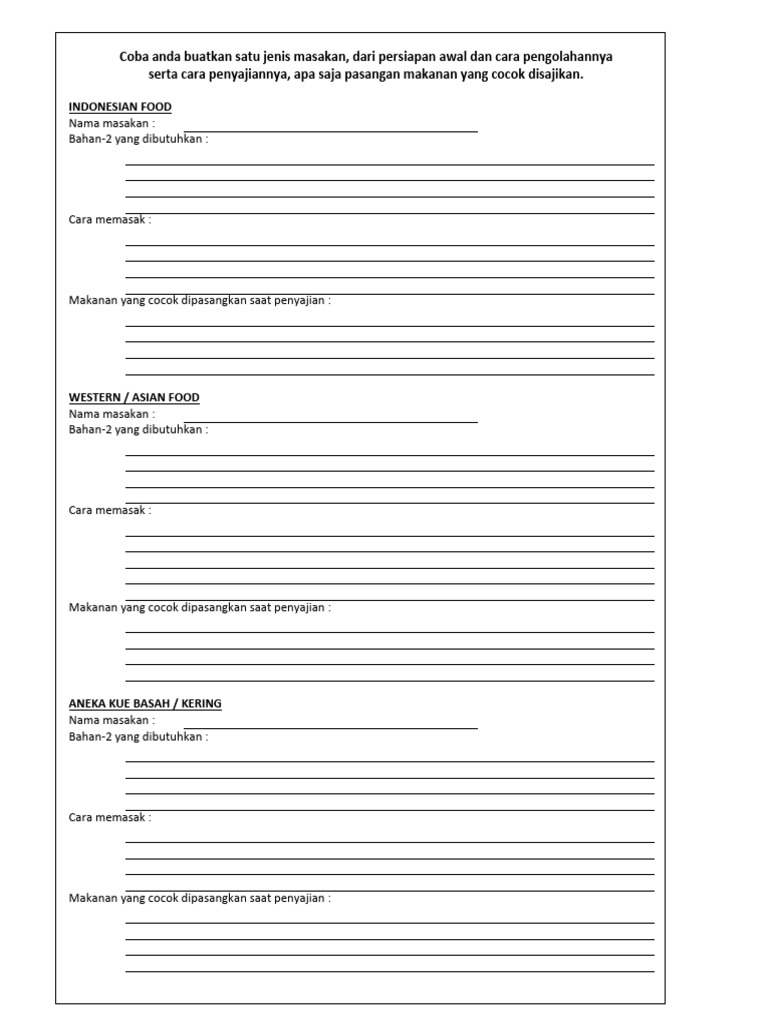 Coba anda buatkan satu jenis masakan, dari persiapan awal dan cara pengolahannya serta cara penyajiannya, apa saja pasangan makanan yang cocok disajikan.

INDONESIAN FOOD
Nama masakan :
Bahan-2 yang dibutuhkan :

Cara memasak :

Makanan yang cocok dipasangkan saat penyajian :

WESTERN / ASIAN FOOD
Nama masakan :
Bahan-2 yang dibutuhkan :

Cara memasak :

Makanan yang cocok dipasangkan saat penyajian :

ANEKA KUE BASAH / KERING
Nama masakan :
Bahan-2 yang dibutuhkan :

Cara memasak :

Makanan yang cocok dipasangkan saat penyajian :